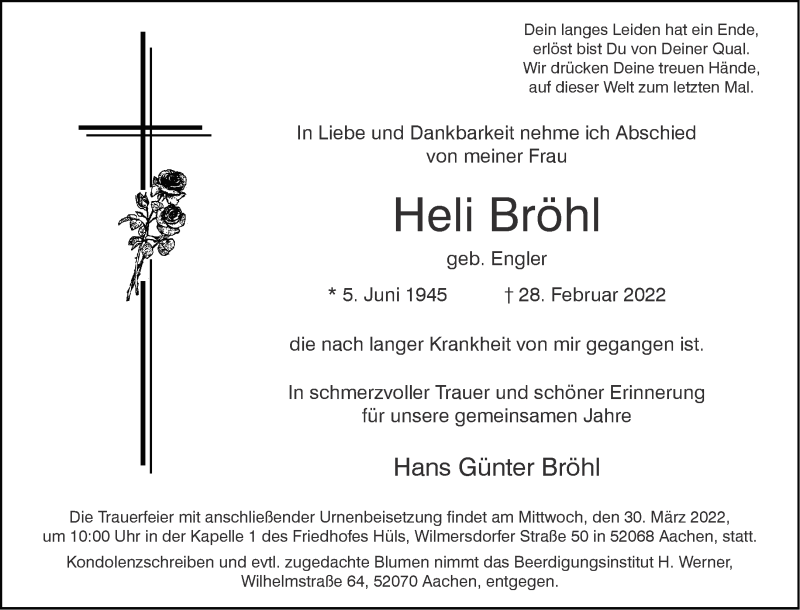 Dein langes Leiden hat ein Ende,
erlöst bist Du von Deiner Qual.
Wir drücken Deine treuen Hände,
auf dieser Welt zum letzten Mal.

In Liebe und Dankbarkeit nehme ich Abschied
von meiner Frau

Heli Bröhl

geb. Engler

* 5. Juni 1945 † 28. Februar 2022

die nach langer Krankheit von mir gegangen ist.

In schmerzvoller Trauer und schöner Erinnerung
für unsere gemeinsamen Jahre

Hans Günter Bröhl

Die Trauerfeier mit anschließender Urnenbeisetzung findet am Mittwoch, den 30. März 2022, um 10:00 Uhr in der Kapelle 1 des Friedhofes Hüls, Wilmersdorfer Straße 50 in 52068 Aachen, statt.

Kondolenzschreiben und evtl. zugedachte Blumen nimmt das Beerdigungsinstitut H. Werner, Wilhelmstraße 64, 52070 Aachen, entgegen.